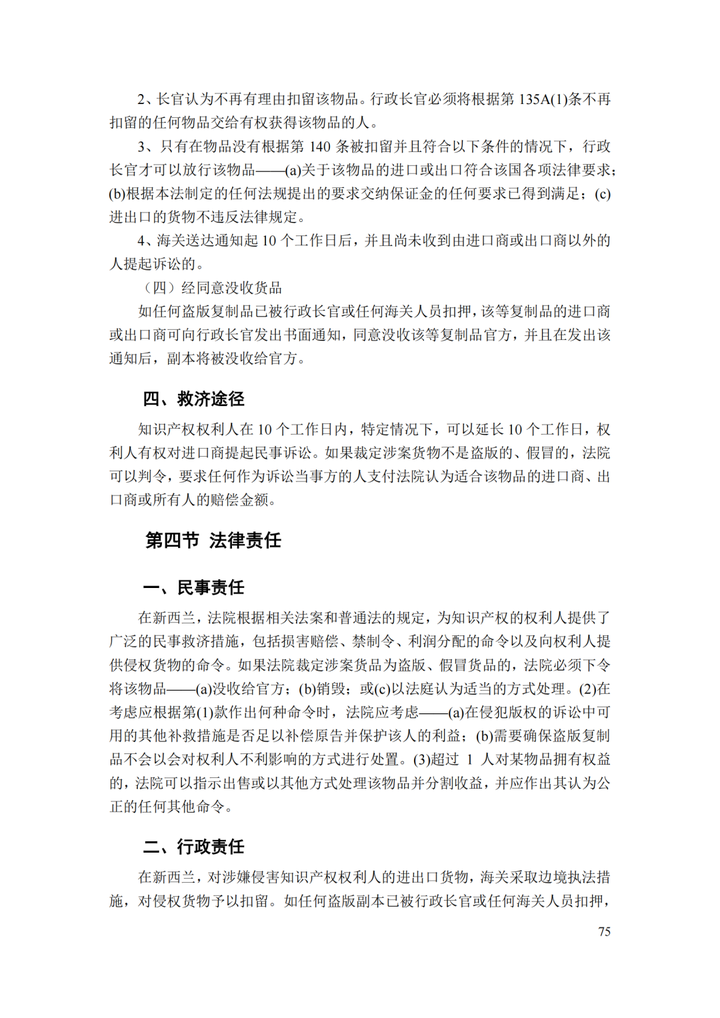 2、长官认为不再有理由扣留该物品。行政长官必须将根据第 135A(1)条不再扣留的任何物品交给有权获得该物品的人。

3、只有在物品没有根据第 140 条被扣留并且符合以下条件的情况下，行政长官才可以放行该物品——(a)关于该物品的进口或出口符合该国各项法律要求；(b)根据本法制定的任何法规提出的要求交纳保证金的任何要求已得到满足；(c)进出口的货物不违反法律规定。

4、海关送达通知起 10 个工作日后，并且尚未收到由进口商或出口商以外的人提起诉讼的。

（四）经同意没收货品

如任何盗版复制品已被行政长官或任何海关人员扣押，该等复制品的进口商或出口商可向行政长官发出书面通知，同意没收该等复制品官方，并且在发出该通知后，副本将被没收给官方。

四、救济途径

知识产权权利人在 10 个工作日内，特定情况下，可以延长 10 个工作日，权利人有权对进口商提起民事诉讼。如果裁定涉案货物不是盗版的、假冒的，法院可以判令，要求任何作为诉讼当事方的人支付法院认为适合该物品的进口商、出口商或所有人的赔偿金额。

第四节 法律责任

一、民事责任

在新西兰，法院根据相关法案和普通法的规定，为知识产权的权利人提供了广泛的民事救济措施，包括损害赔偿、禁制令、利润分配的命令以及向权利人提供侵权货物的命令。如果法院裁定涉案货品为盗版、假冒货品的，法院必须下令将该物品——(a)没收给官方；(b)销毁；或(c)以法庭认为适当的方式处理。(2)在考虑应根据第(1)款作出何种命令时，法院应考虑——(a)在侵犯版权的诉讼中可用的其他补救措施是否足以补偿原告并保护该人的利益；(b)需要确保盗版复制品不会以会对权利人不利影响的方式进行处置。(3)超过 1 人对某物品拥有权益的，法院可以指示出售或以其他方式处理该物品并分割收益，并应作出其认为公正的任何其他命令。

二、行政责任

在新西兰，对涉嫌侵害知识产权权利人的进出口货物，海关采取边境执法措施，对侵权货物予以扣留。如任何盗版副本已被行政长官或任何海关人员扣押，

75